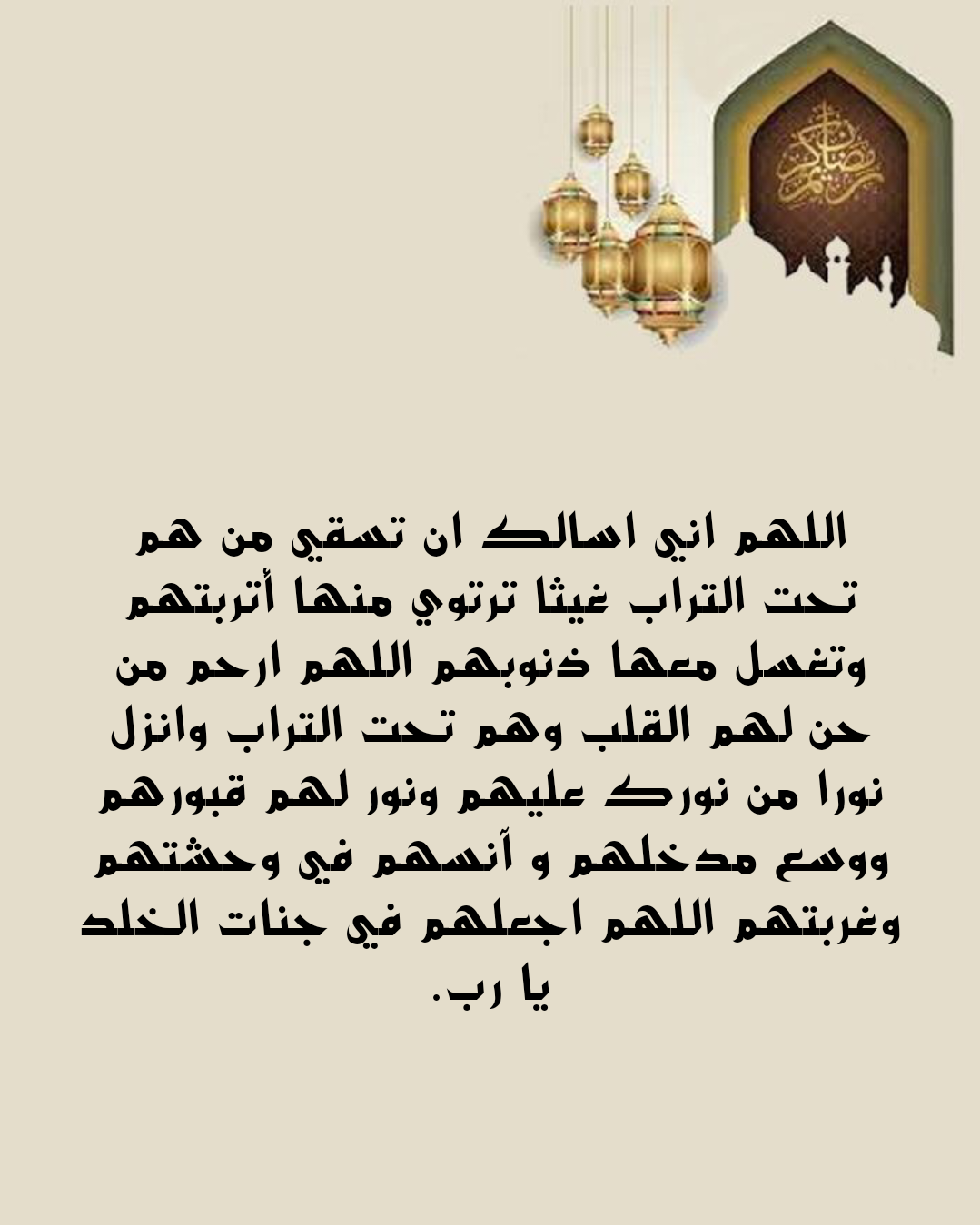 رمضان كريم

اللهم اني اسالك ان تسقي من هم تحت التراب غيثا ترتوي منها أتربتهم وتغسل معها ذنوبهم اللهم ارحم من حن لهم القلب وهم تحت التراب وانزل نورا من نورك عليهم ونور لهم قبورهم ووسع مدخلهم و آنسهم في وحشتهم وغربتهم اللهم اجعلهم في جنات الخلد يا رب.